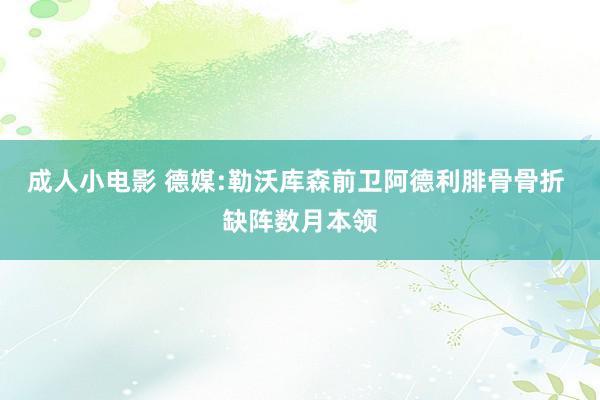 成人小电影 德媒:勒沃库森前卫阿德利腓骨骨折缺阵数月本领